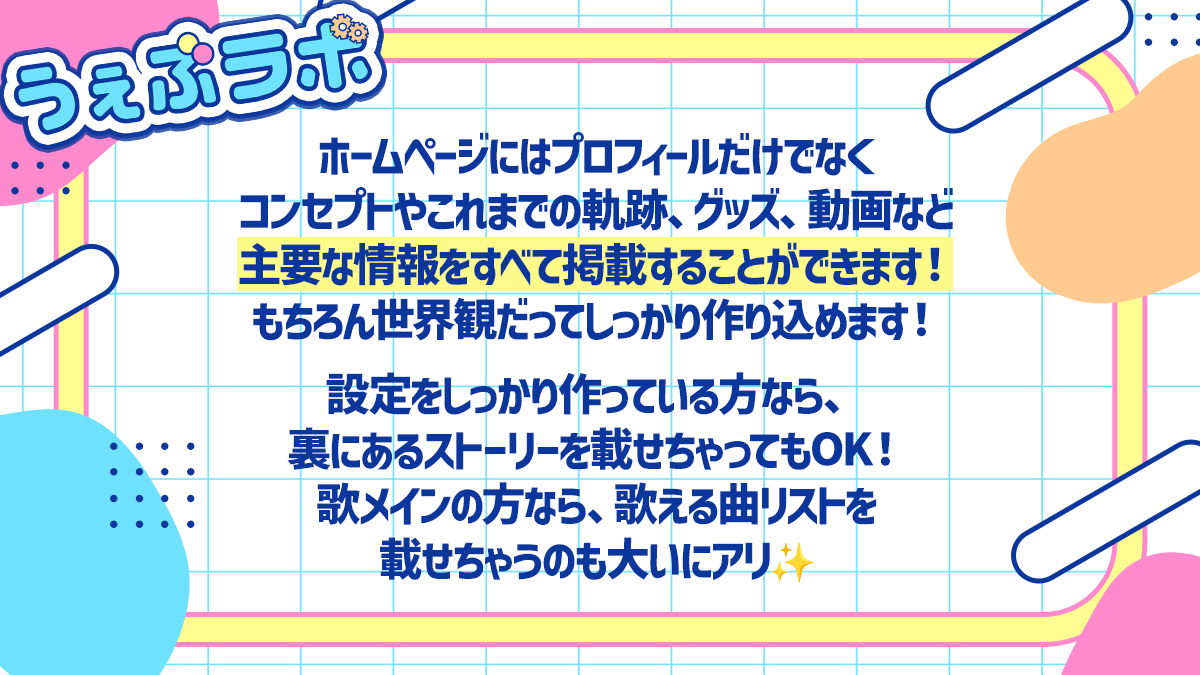 うぇぶラボ

ホームページにはプロフィールだけでなく
コンセプトやこれまでの軌跡、グッズ、動画など
主要な情報をすべて掲載することができます！
もちろん世界観だってしっかり作り込めます！

設定をしっかり作っている方なら、
裏にあるストーリーを載せちゃってもOK！
歌メインの方なら、歌える曲リストを
載せちゃうのも大いにアリ✨